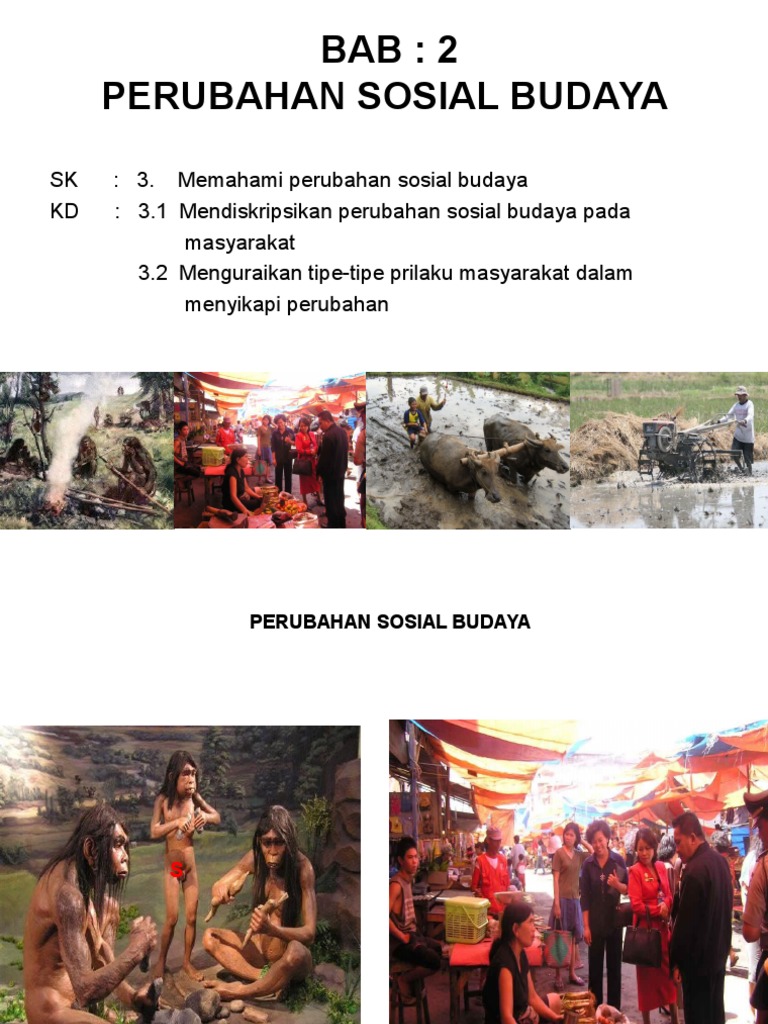 BAB : 2
PERUBAHAN SOSIAL BUDAYA

SK : 3. Memahami perubahan sosial budaya
KD : 3.1 Mendiskripsikan perubahan sosial budaya pada masyarakat
3.2 Menguraikan tipe-tipe prilaku masyarakat dalam menyikapi perubahan

PERUBAHAN SOSIAL BUDAYA